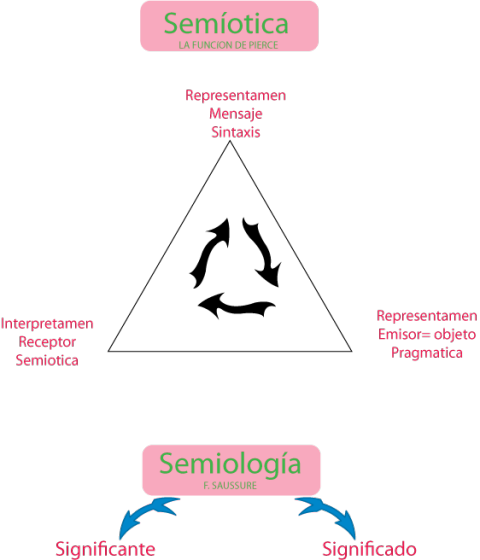 Semíotica
LA FUNCION DE PIERCE

Representamen
Mensaje
Sintaxis

Interpretamen
Receptor
Semiotica

Representamen
Emisor= objeto
Pragmatica

Semiología
F. SAUSSURE

Significante

Significado